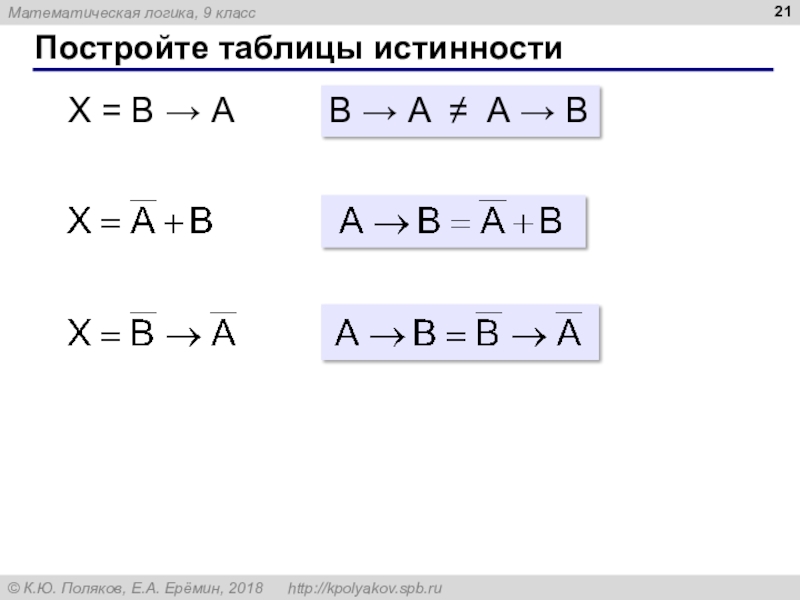 Математическая логика, 9 класс

21

Постройте таблицы истинности

$X = B \rightarrow A$

$B \rightarrow A \neq A \rightarrow B$

$X = \overline{A} + B$

$A \rightarrow B = \overline{A} + B$

$X = \overline{B} \rightarrow \overline{A}$

$A \rightarrow B = \overline{B} \rightarrow \overline{A}$

© К.Ю. Поляков, Е.А. Ерёмин, 2018 http://kpolyakov.spb.ru